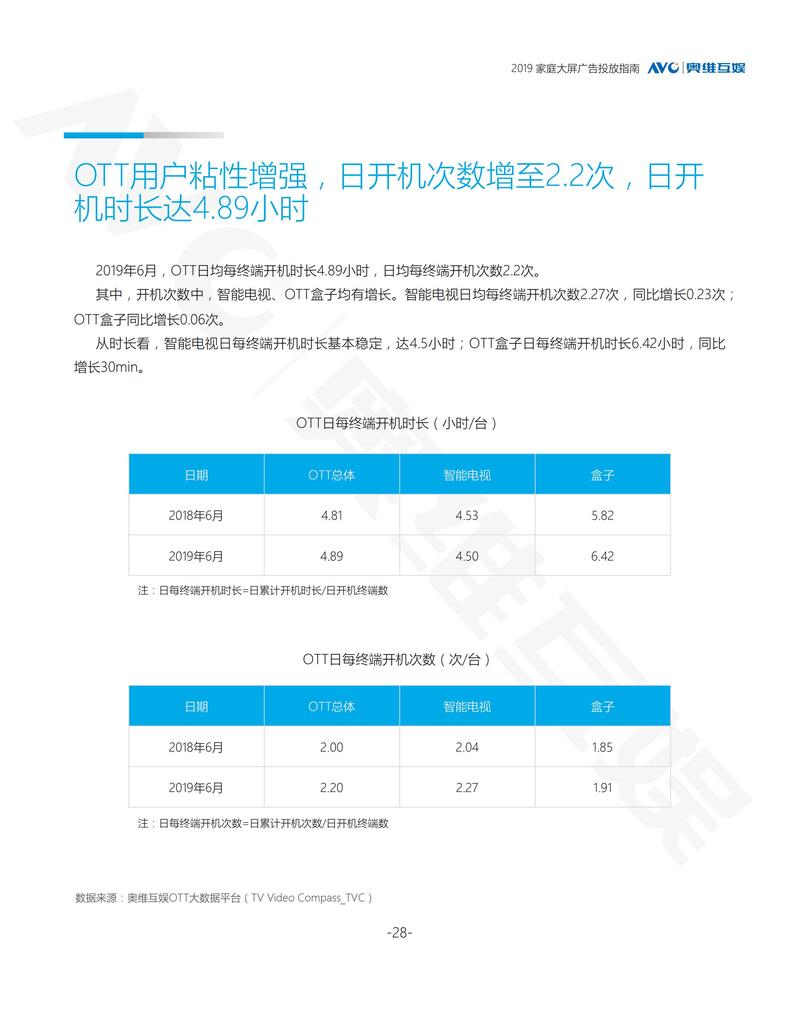 2019 家庭大屏广告投放指南 AVC | 奥维互娱

OTT用户粘性增强，日开机次数增至2.2次，日开机时长达4.89小时

2019年6月，OTT日均每终端开机时长4.89小时，日均每终端开机次数2.2次。

其中，开机次数中，智能电视、OTT盒子均有增长。智能电视日均每终端开机次数2.27次，同比增长0.23次；OTT盒子同比增长0.06次。

从时长看，智能电视日每终端开机时长基本稳定，达4.5小时；OTT盒子日每终端开机时长6.42小时，同比增长30min。

OTT日每终端开机时长（小时/台）

| 日期 | OTT总体 | 智能电视 | 盒子 |
|---|---|---|---|
| 2018年6月 | 4.81 | 4.53 | 5.82 |
| 2019年6月 | 4.89 | 4.50 | 6.42 |

注：日每终端开机时长=日累计开机时长/日开机终端数

OTT日每终端开机次数（次/台）

| 日期 | OTT总体 | 智能电视 | 盒子 |
|---|---|---|---|
| 2018年6月 | 2.00 | 2.04 | 1.85 |
| 2019年6月 | 2.20 | 2.27 | 1.91 |

注：日每终端开机次数=日累计开机次数/日开机终端数

数据来源：奥维互娱OTT大数据平台（TV Video Compass_TVC）

-28-